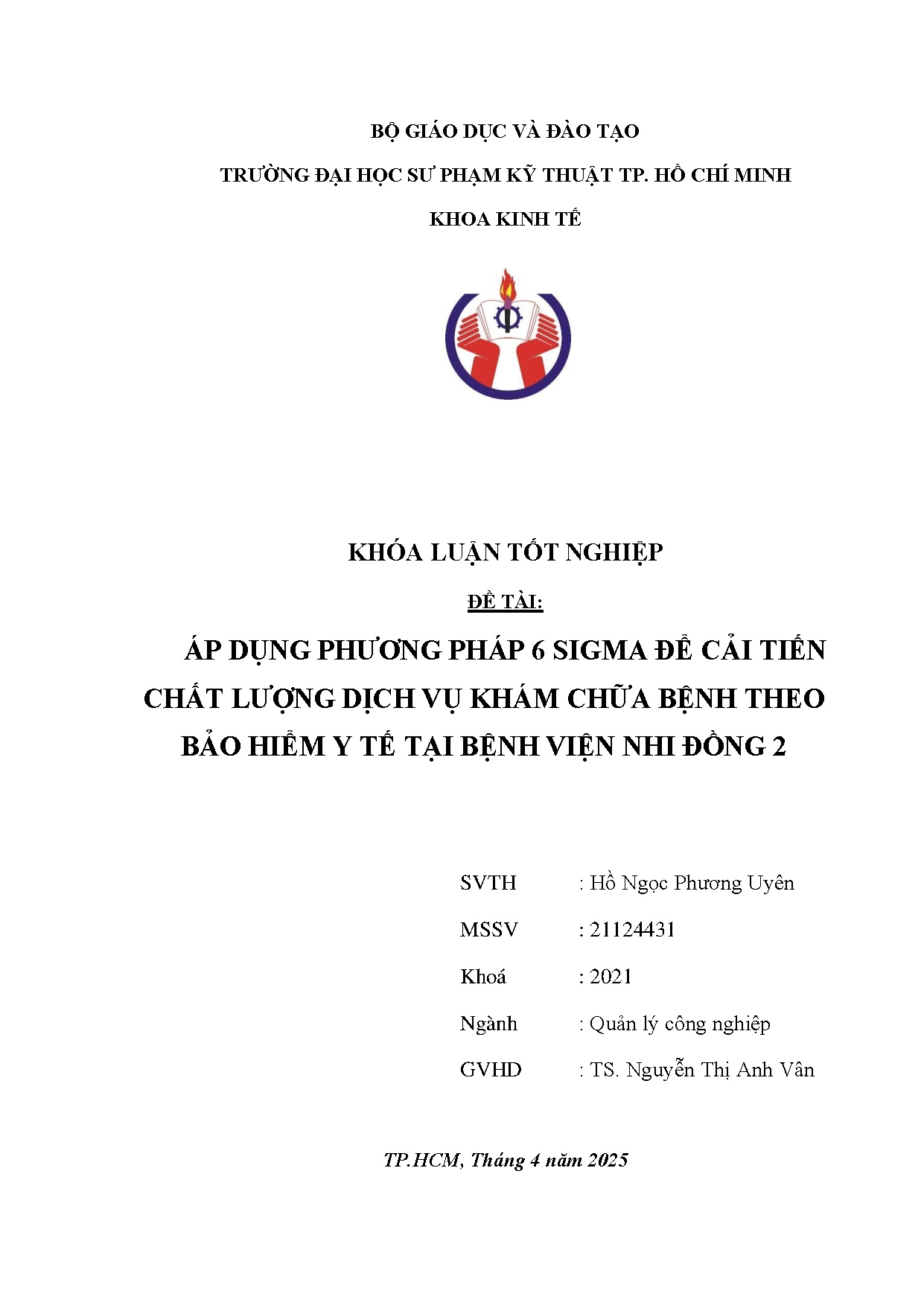 BỘ GIÁO DỤC VÀ ĐÀO TẠO

TRƯỜNG ĐẠI HỌC SƯ PHẠM KỸ THUẬT TP. HỒ CHÍ MINH

KHOA KINH TẾ

KHÓA LUẬN TỐT NGHIỆP

ĐỀ TÀI:

ÁP DỤNG PHƯƠNG PHÁP 6 SIGMA ĐỂ CẢI TIẾN CHẤT LƯỢNG DỊCH VỤ KHÁM CHỮA BỆNH THEO BẢO HIỂM Y TẾ TẠI BỆNH VIỆN NHI ĐỒNG 2

SVTH : Hồ Ngọc Phương Uyên

MSSV : 21124431

Khoá : 2021

Ngành : Quản lý công nghiệp

GVHD : TS. Nguyễn Thị Anh Vân

TP.HCM, Tháng 4 năm 2025